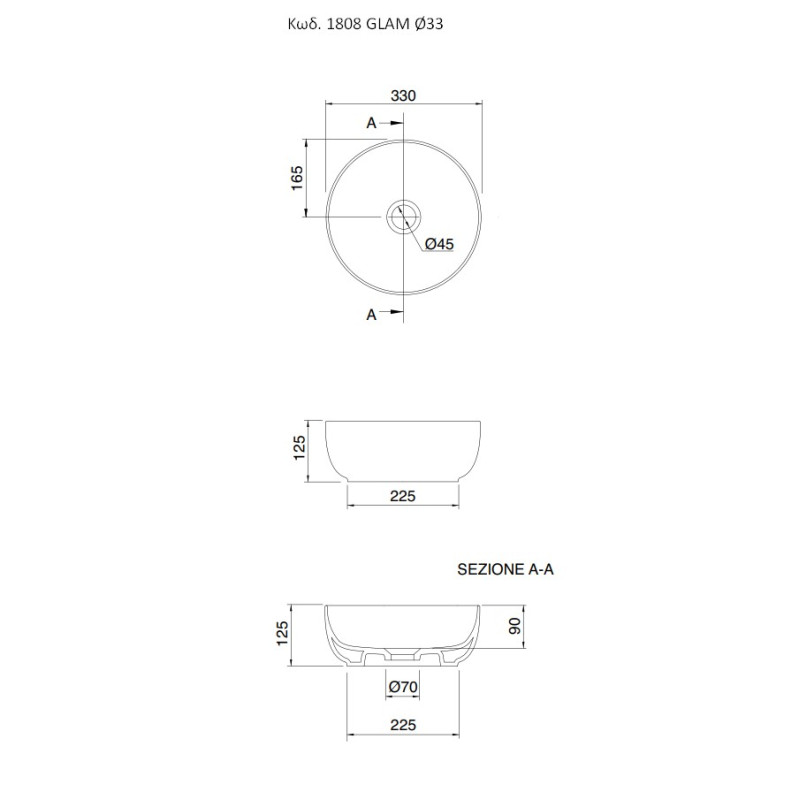 Κωδ. 1808 GLAM Ø33

330

A

165

Ø45

A

125

225

SEZIONE A-A

125

90

Ø70

225